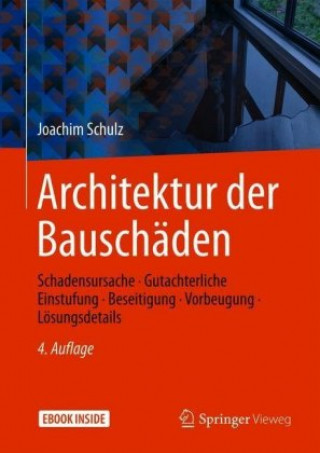 Joachim Schulz

Architektur der Bauschäden

Schadensursache · Gutachterliche Einstufung · Beseitigung · Vorbeugung · Lösungsdetails

4. Auflage

EBOOK INSIDE

Springer Vieweg